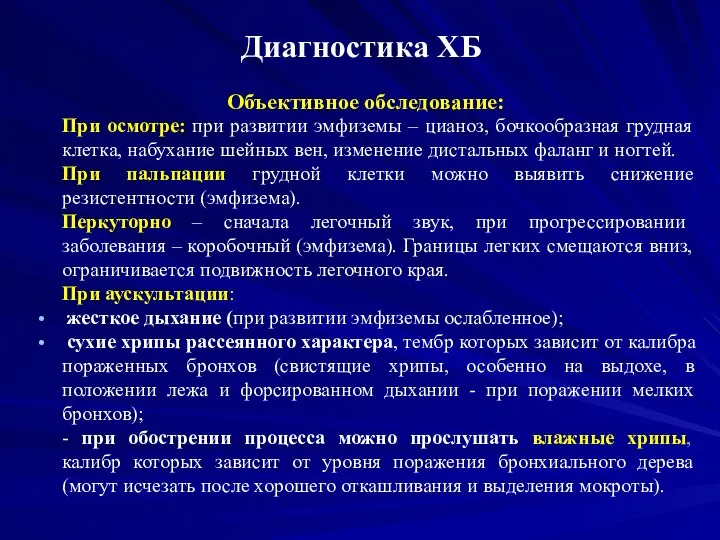 Диагностика ХБ

Объективное обследование:

При осмотре: при развитии эмфиземы – цианоз, бочкообразная грудная клетка, набухание шейных вен, изменение дистальных фаланг и ногтей.

При пальпации грудной клетки можно выявить снижение резистентности (эмфизема).

Перкуторно – сначала легочный звук, при прогрессировании заболевания – коробочный (эмфизема). Границы легких смещаются вниз, ограничивается подвижность легочного края.

При аускультации:

• жесткое дыхание (при развитии эмфиземы ослабленное);
• сухие хрипы рассеянного характера, тембр которых зависит от калибра пораженных бронхов (свистящие хрипы, особенно на выдохе, в положении лежа и форсированном дыхании - при поражении мелких бронхов);

- при обострении процесса можно прослушать влажные хрипы, калибр которых зависит от уровня поражения бронхиального дерева (могут исчезать после хорошего откашливания и выделения мокроты).